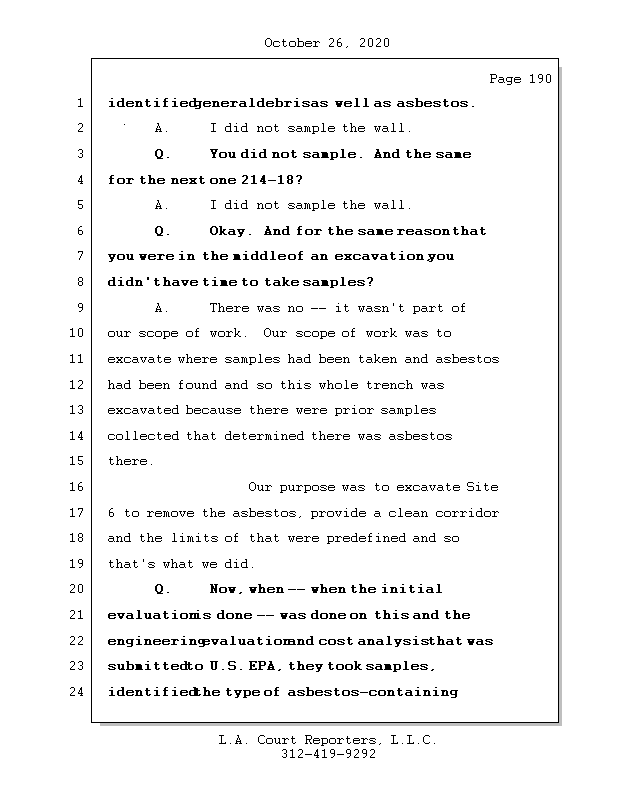 October 26, 2020

Page 190

1 identified general debris as well as asbestos.
2 A. I did not sample the wall.
3 Q. You did not sample. And the same
4 for the next one 214-18?
5 A. I did not sample the wall.
6 Q. Okay. And for the same reason that
7 you were in the middle of an excavation you
8 didn't have time to take samples?
9 A. There was no -- it wasn't part of
10 our scope of work. Our scope of work was to
11 excavate where samples had been taken and asbestos
12 had been found and so this whole trench was
13 excavated because there were prior samples
14 collected that determined there was asbestos
15 there.
16 Our purpose was to excavate Site
17 6 to remove the asbestos, provide a clean corridor
18 and the limits of that were predefined and so
19 that's what we did.
20 Q. Now, when -- when the initial
21 evaluation is done -- was done on this and the
22 engineering evaluation and cost analysis that was
23 submitted to U.S. EPA, they took samples,
24 identified the type of asbestos-containing

L.A. Court Reporters, L.L.C.
312-419-9292